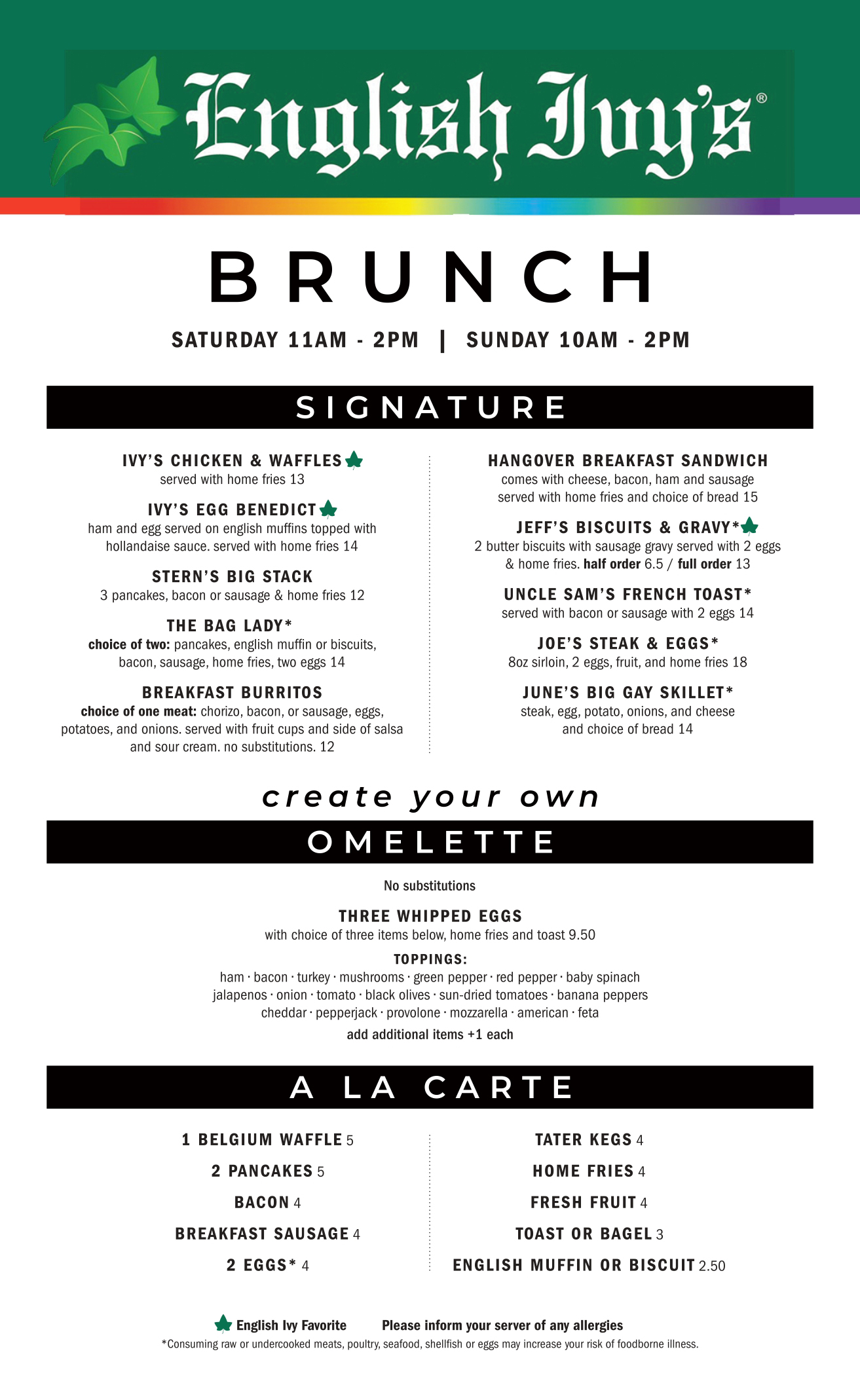 English Ivy's®

BRUNCH

SATURDAY 11AM - 2PM | SUNDAY 10AM - 2PM

SIGNATURE

IVY'S CHICKEN & WAFFLES
served with home fries 13

IVY'S EGG BENEDICT
ham and egg served on english muffins topped with hollandaise sauce. served with home fries 14

STERN'S BIG STACK
3 pancakes, bacon or sausage & home fries 12

THE BAG LADY*
choice of two: pancakes, english muffin or biscuits, bacon, sausage, home fries, two eggs 14

BREAKFAST BURRITOS
choice of one meat: chorizo, bacon, or sausage, eggs, potatoes, and onions. served with fruit cups and side of salsa and sour cream. no substitutions. 12

HANGOVER BREAKFAST SANDWICH
comes with cheese, bacon, ham and sausage served with home fries and choice of bread 15

JEFF'S BISCUITS & GRAVY*
2 butter biscuits with sausage gravy served with 2 eggs & home fries. half order 6.5 / full order 13

UNCLE SAM'S FRENCH TOAST*
served with bacon or sausage with 2 eggs 14

JOE'S STEAK & EGGS*
8oz sirloin, 2 eggs, fruit, and home fries 18

JUNE'S BIG GAY SKILLET*
steak, egg, potato, onions, and cheese and choice of bread 14

create your own
OMELETTE

No substitutions

THREE WHIPPED EGGS
with choice of three items below, home fries and toast 9.50

TOPPINGS:
ham · bacon · turkey · mushrooms · green pepper · red pepper · baby spinach
jalapenos · onion · tomato · black olives · sun-dried tomatoes · banana peppers
cheddar · pepperjack · provolone · mozzarella · american · feta
add additional items +1 each

A LA CARTE

1 BELGIUM WAFFLE 5
2 PANCAKES 5
BACON 4
BREAKFAST SAUSAGE 4
2 EGGS* 4

TATER KEGS 4
HOME FRIES 4
FRESH FRUIT 4
TOAST OR BAGEL 3
ENGLISH MUFFIN OR BISCUIT 2.50

English Ivy Favorite Please inform your server of any allergies
*Consuming raw or undercooked meats, poultry, seafood, shellfish or eggs may increase your risk of foodborne illness.